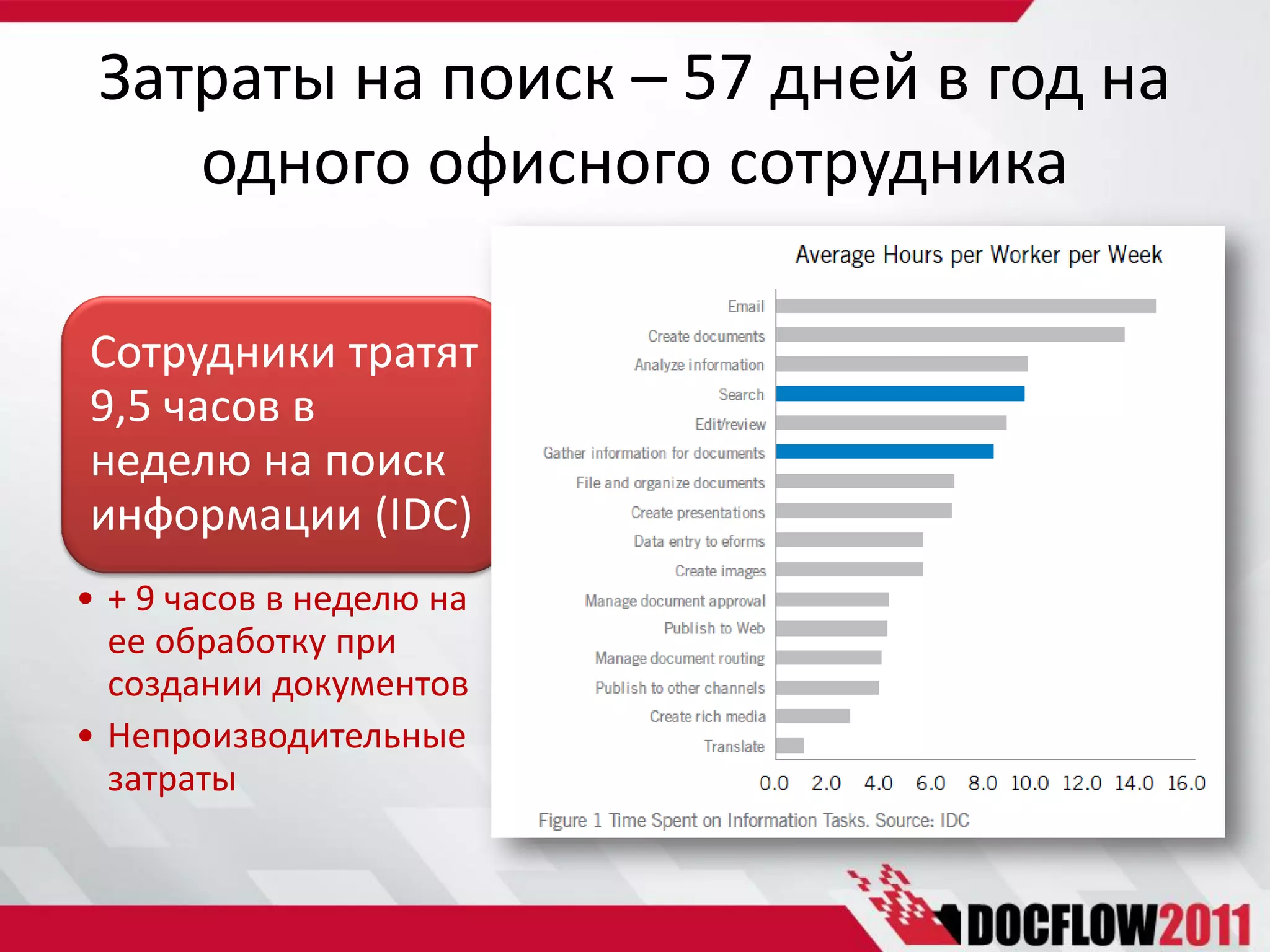 Затраты на поиск – 57 дней в год на одного офисного сотрудника

Сотрудники тратят 9,5 часов в неделю на поиск информации (IDC)

• + 9 часов в неделю на ее обработку при создании документов
• Непроизводительные затраты

Average Hours per Worker per Week

Email
Create documents
Analyze information
Search
Edit/review
Gather information for documents
File and organize documents
Create presentations
Data entry to eforms
Create images
Manage document approval
Publish to Web
Manage document routing
Publish to other channels
Create rich media
Translate

0.0 2.0 4.0 6.0 8.0 10.0 12.0 14.0 16.0

Figure 1 Time Spent on Information Tasks. Source: IDC

DOCFLOW2011